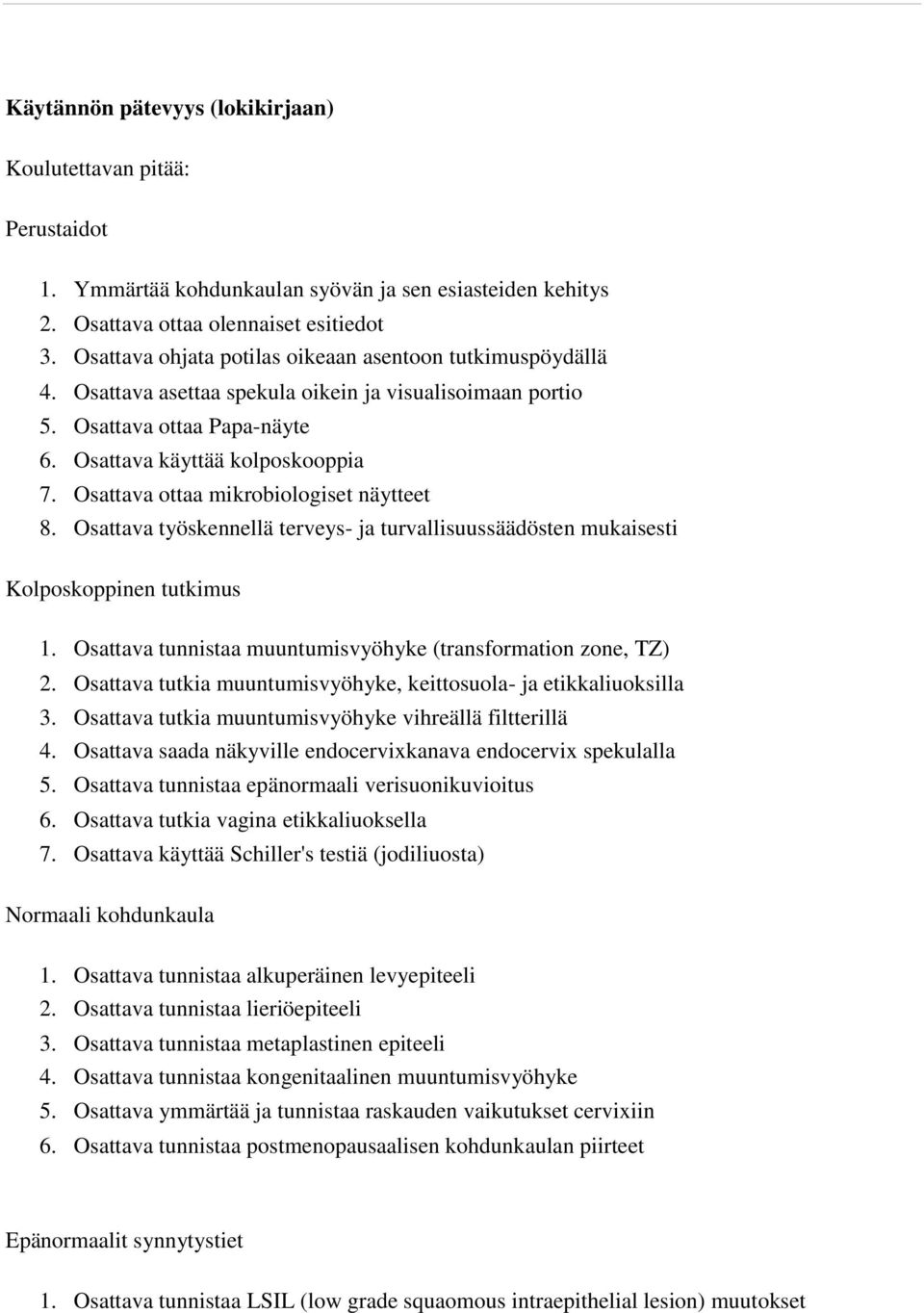 Käytännön pätevyys (lokikirjaan)

Koulutettavan pitää:

Perustaidot

1. Ymmärtää kohdunkaulan syövän ja sen esiasteiden kehitys
2. Osattava ottaa olennaiset esitiedot
3. Osattava ohjata potilas oikeaan asentoon tutkimuspöydällä
4. Osattava asettaa spekula oikein ja visualisoimaan portio
5. Osattava ottaa Papa-näyte
6. Osattava käyttää kolposkooppia
7. Osattava ottaa mikrobiologiset näytteet
8. Osattava työskennellä terveys- ja turvallisuussäädösten mukaisesti

Kolposkoppinen tutkimus

1. Osattava tunnistaa muuntumisvyöhyke (transformation zone, TZ)
2. Osattava tutkia muuntumisvyöhyke, keittosuola- ja etikkaliuoksilla
3. Osattava tutkia muuntumisvyöhyke vihreällä filtterillä
4. Osattava saada näkyville endocervixkanava endocervix spekulalla
5. Osattava tunnistaa epänormaali verisuonikuvioitus
6. Osattava tutkia vagina etikkaliuoksella
7. Osattava käyttää Schiller's testiä (jodiliuosta)

Normaali kohdunkaula

1. Osattava tunnistaa alkuperäinen levyepiteeli
2. Osattava tunnistaa lieriöepiteeli
3. Osattava tunnistaa metaplastinen epiteeli
4. Osattava tunnistaa kongenitaalinen muuntumisvyöhyke
5. Osattava ymmärtää ja tunnistaa raskauden vaikutukset cervixiin
6. Osattava tunnistaa postmenopausaalisen kohdunkaulan piirteet

Epänormaalit synnytystiet

1. Osattava tunnistaa LSIL (low grade squaomous intraepithelial lesion) muutokset